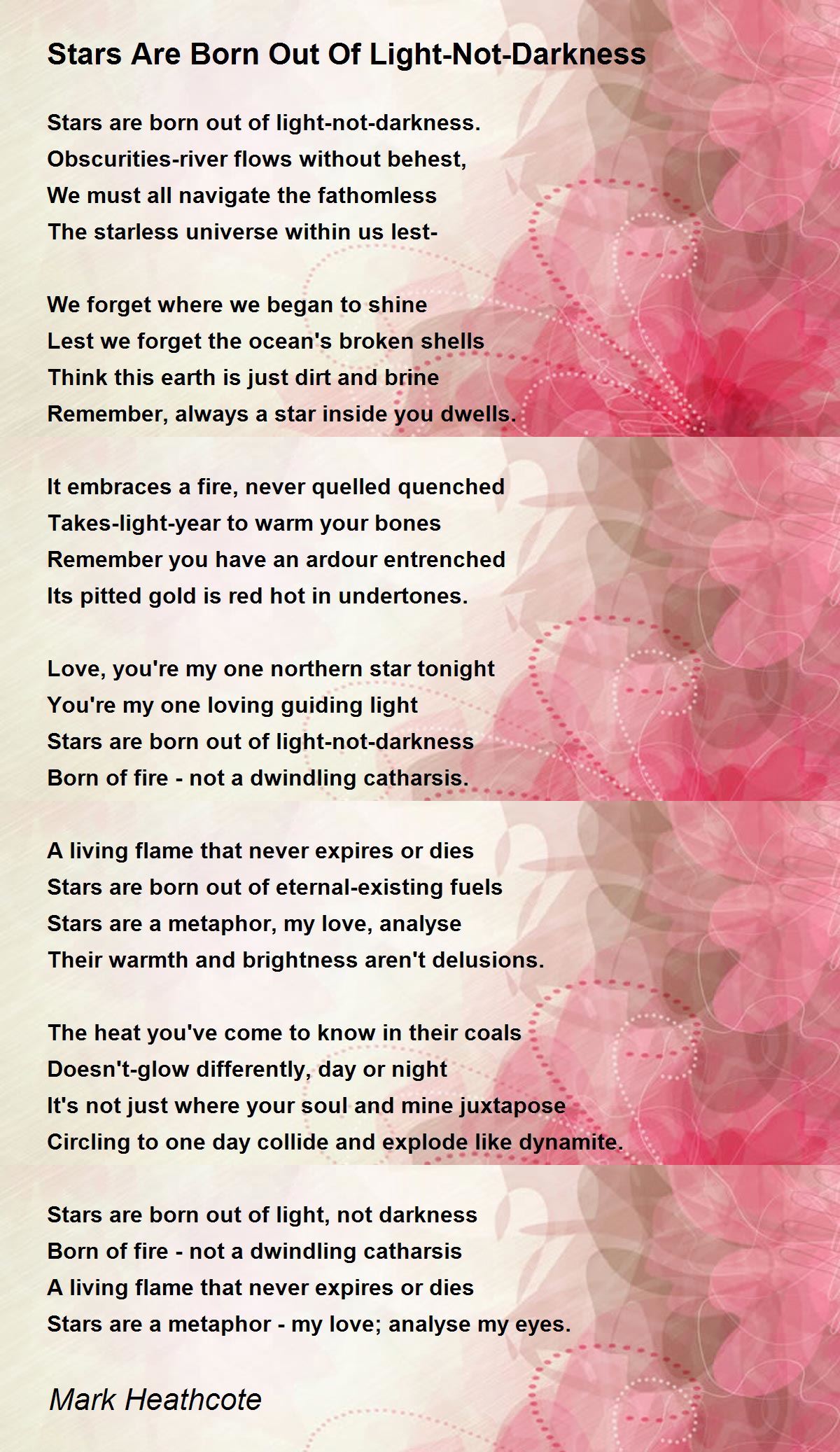 Stars Are Born Out Of Light-Not-Darkness

Stars are born out of light-not-darkness.
Obscurities-river flows without behest,
We must all navigate the fathomless
The starless universe within us lest-

We forget where we began to shine
Lest we forget the ocean's broken shells
Think this earth is just dirt and brine
Remember, always a star inside you dwells.

It embraces a fire, never quelled quenched
Takes-light-year to warm your bones
Remember you have an ardour entrenched
Its pitted gold is red hot in undertones.

Love, you're my one northern star tonight
You're my one loving guiding light
Stars are born out of light-not-darkness
Born of fire - not a dwindling catharsis.

A living flame that never expires or dies
Stars are born out of eternal-existing fuels
Stars are a metaphor, my love, analyse
Their warmth and brightness aren't delusions.

The heat you've come to know in their coals
Doesn't-glow differently, day or night
It's not just where your soul and mine juxtapose
Circling to one day collide and explode like dynamite.

Stars are born out of light, not darkness
Born of fire - not a dwindling catharsis
A living flame that never expires or dies
Stars are a metaphor - my love; analyse my eyes.

Mark Heathcote